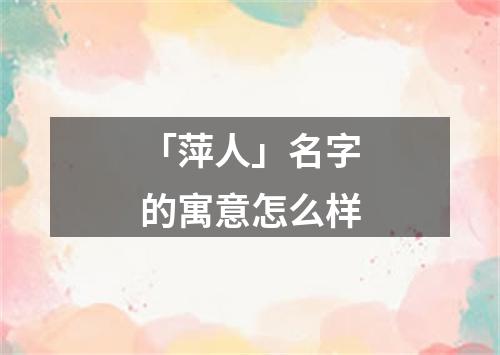 「萍人」名字
的寓意怎么样